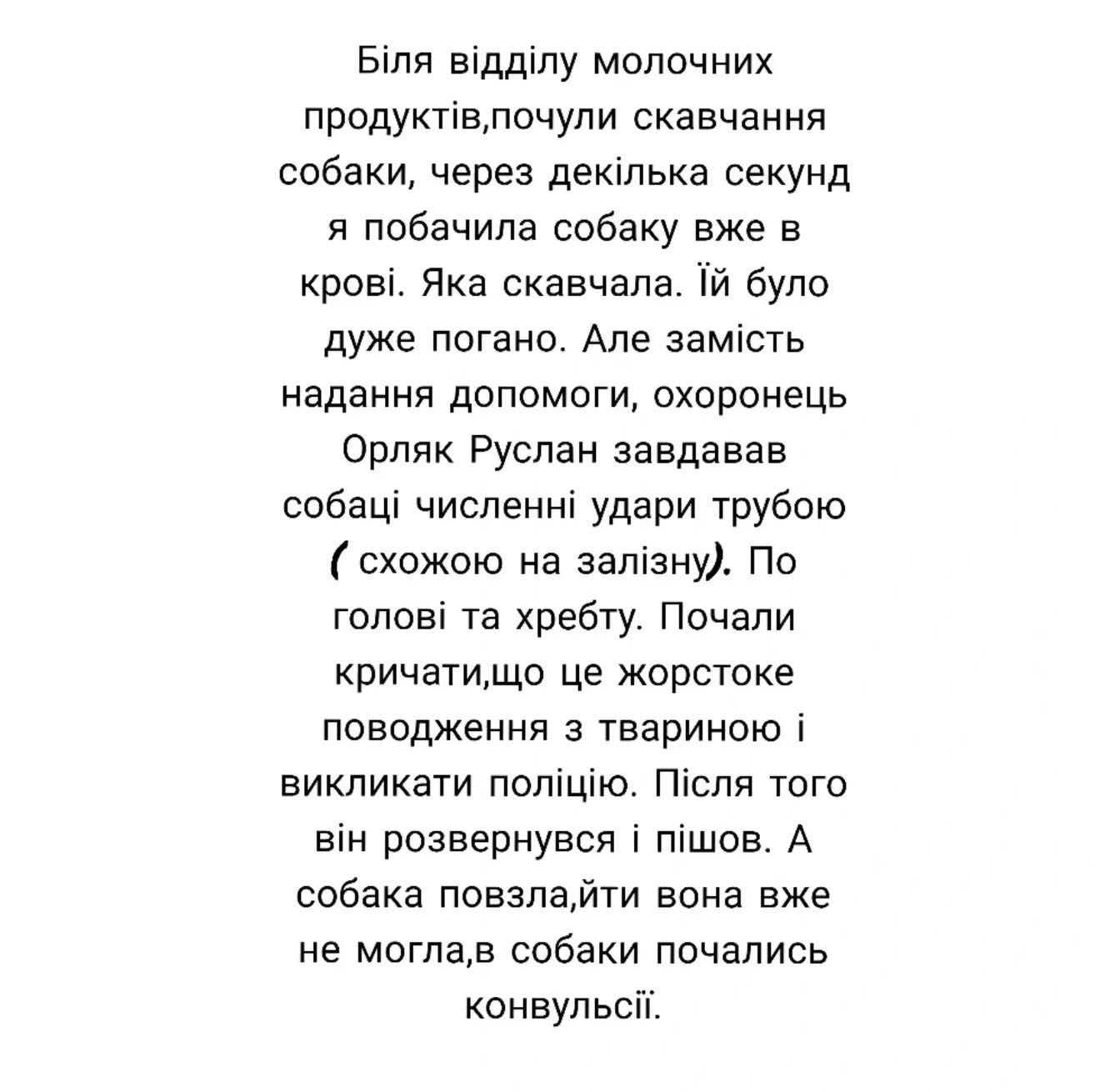 Біля відділу молочних продуктів,почули скавчання собаки, через декілька секунд я побачила собаку вже в крові. Яка скавчала. Їй було дуже погано. Але замість надання допомоги, охоронець Орляк Руслан завдавав собаці численні удари трубою ( схожою на залізну). По голові та хребту. Почали кричати,що це жорстоке поводження з твариною і викликати поліцію. Після того він розвернувся і пішов. А собака повзла,йти вона вже не могла,в собаки почались конвульсії.